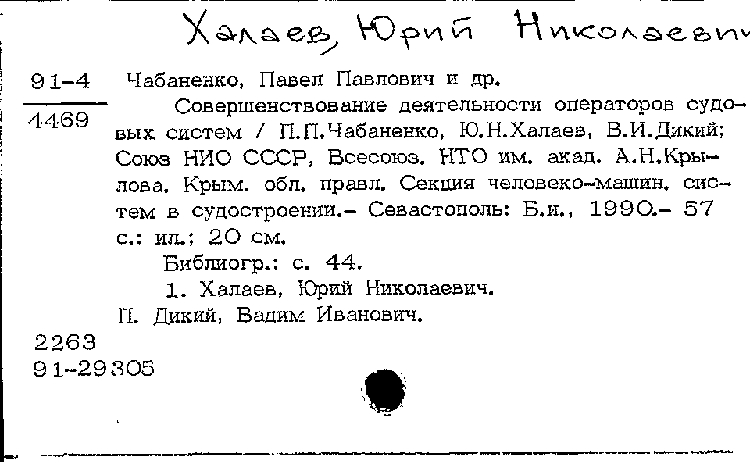 Халаев, Юрий Николаевич

91-4
4469

Чабаненко, Павел Павлович и др.
Совершенствование деятельности операторов судовых систем / П.П.Чабаненко, Ю.Н.Халаев, В.И.Дикий; Союз НИО СССР, Всесоюз. НТО им. акад. А.Н.Крылова, Крым. обл. правл. Секция человеко-машин. систем в судостроении.- Севастополь: Б.и., 1990.- 57 с.: ил.; 20 см.
Библиогр.: с. 44.
1. Халаев, Юрий Николаевич.
П. Дикий, Вадим Иванович.

2263
91-29305